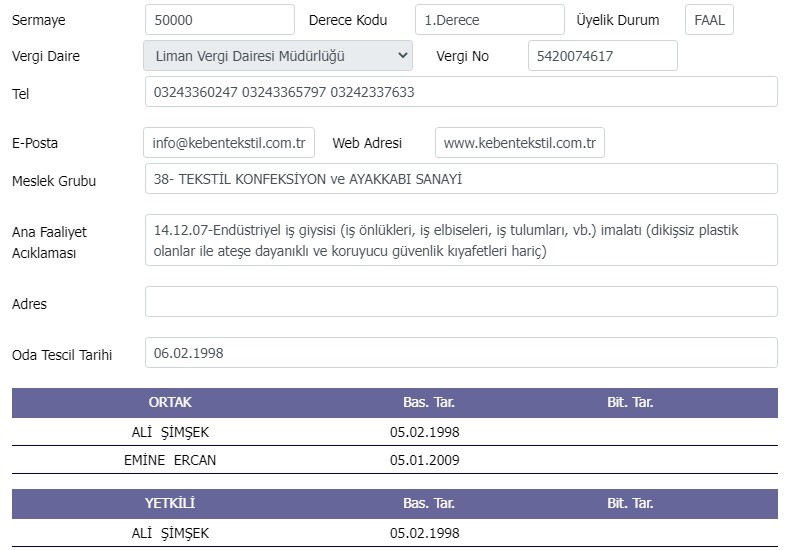 Sermaye 50000 Derece Kodu 1.Derece Üyelik Durum FAAL

Vergi Daire Liman Vergi Dairesi Müdürlüğü Vergi No 5420074617

Tel 03243360247 03243365797 03242337633

E-Posta info@kebentekstil.com.tr Web Adresi www.kebentekstil.com.tr

Meslek Grubu 38- TEKSTİL KONFEKSİYON ve AYAKKABI SANAYİ

Ana Faaliyet Acıklaması 14.12.07-Endüstriyel iş giysisi (iş önlükleri, iş elbiseleri, iş tulumları, vb.) imalatı (dikişsiz plastik olanlar ile ateşe dayanıklı ve koruyucu güvenlik kıyafetleri hariç)

Adres

Oda Tescil Tarihi 06.02.1998

| ORTAK | Bas. Tar. | Bit. Tar. |
|---|---|---|
| ALİ ŞİMŞEK | 05.02.1998 | |
| EMİNE ERCAN | 05.01.2009 | |

| YETKİLİ | Bas. Tar. | Bit. Tar. |
|---|---|---|
| ALİ ŞİMŞEK | 05.02.1998 | |